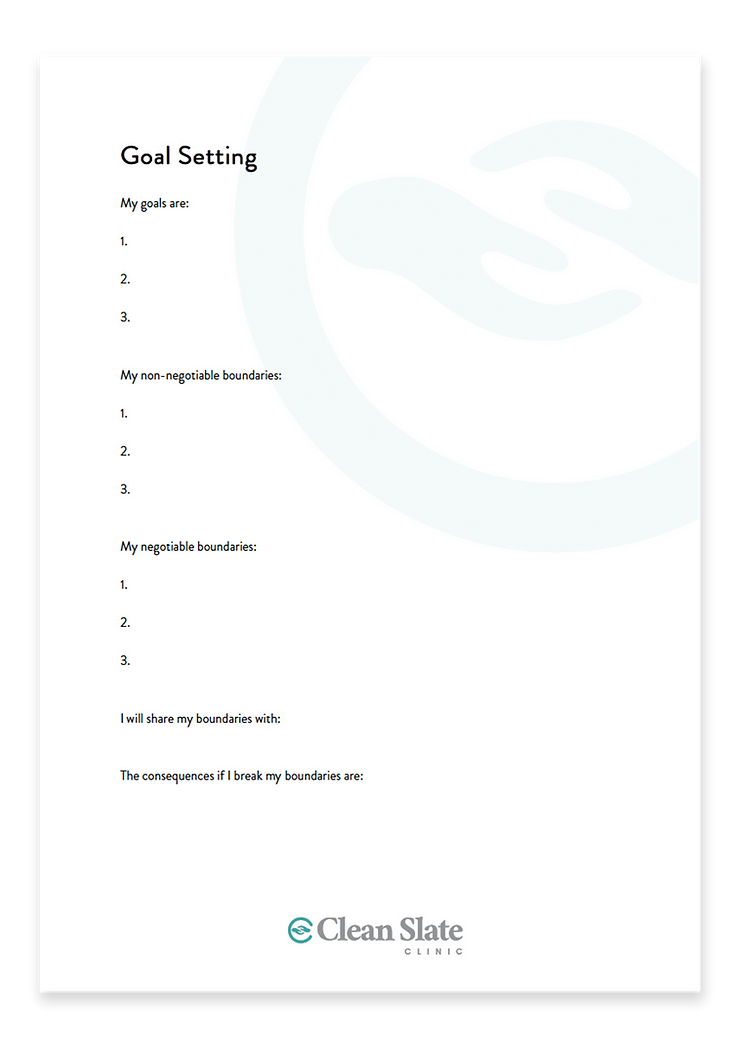 Goal Setting

My goals are:

1.

2.

3.

My non-negotiable boundaries:

1.

2.

3.

My negotiable boundaries:

1.

2.

3.

I will share my boundaries with:

The consequences if I break my boundaries are:

Clean Slate
CLINIC